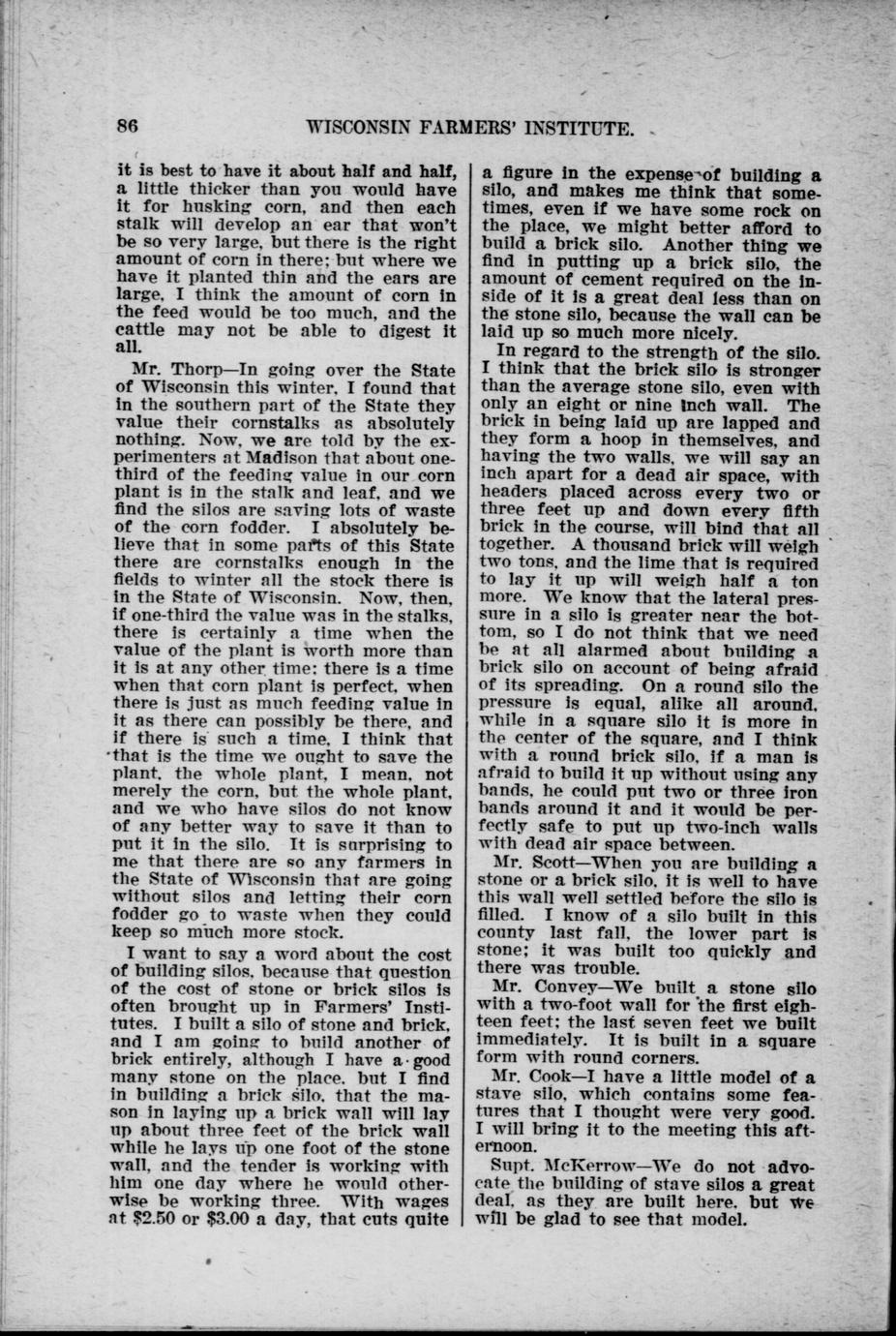 86 WISCONSIN FARMERS' INSTITUTE.

it is best to have it about half and half, a little thicker than you would have it for husking corn, and then each stalk will develop an ear that won't be so very large, but there is the right amount of corn in there; but where we have it planted thin and the ears are large, I think the amount of corn in the feed would be too much, and the cattle may not be able to digest it all.

Mr. Thorp—In going over the State of Wisconsin this winter, I found that in the southern part of the State they value their cornstalks as absolutely nothing. Now, we are told by the experimenters at Madison that about one-third of the feeding value in our corn plant is in the stalk and leaf, and we find the silos are saving lots of waste of the corn fodder. I absolutely believe that in some parts of this State there are cornstalks enough in the fields to winter all the stock there is in the State of Wisconsin. Now, then, if one-third the value was in the stalks, there is certainly a time when the value of the plant is worth more than it is at any other time: there is a time when that corn plant is perfect, when there is just as much feeding value in it as there can possibly be there, and if there is such a time, I think that that is the time we ought to save the plant, the whole plant, I mean, not merely the corn, but the whole plant, and we who have silos do not know of any better way to save it than to put it in the silo. It is surprising to me that there are so any farmers in the State of Wisconsin that are going without silos and letting their corn fodder go to waste when they could keep so much more stock.

I want to say a word about the cost of building silos, because that question of the cost of stone or brick silos is often brought up in Farmers' Institutes. I built a silo of stone and brick, and I am going to build another of brick entirely, although I have a good many stone on the place, but I find in building a brick silo, that the mason in laying up a brick wall will lay up about three feet of the brick wall while he lays up one foot of the stone wall, and the tender is working with him one day where he would otherwise be working three. With wages at $2.50 or $3.00 a day, that cuts quite a figure in the expense of building a silo, and makes me think that sometimes, even if we have some rock on the place, we might better afford to build a brick silo. Another thing we find in putting up a brick silo, the amount of cement required on the inside of it is a great deal less than on the stone silo, because the wall can be laid up so much more nicely.

In regard to the strength of the silo. I think that the brick silo is stronger than the average stone silo, even with only an eight or nine inch wall. The brick in being laid up are lapped and they form a hoop in themselves, and having the two walls, we will say an inch apart for a dead air space, with headers placed across every two or three feet up and down every fifth brick in the course, will bind that all together. A thousand brick will weigh two tons, and the lime that is required to lay it up will weigh half a ton more. We know that the lateral pressure in a silo is greater near the bottom, so I do not think that we need be at all alarmed about building a brick silo on account of being afraid of its spreading. On a round silo the pressure is equal, alike all around, while in a square silo it is more in the center of the square, and I think with a round brick silo, if a man is afraid to build it up without using any bands, he could put two or three iron bands around it and it would be perfectly safe to put up two-inch walls with dead air space between.

Mr. Scott—When you are building a stone or a brick silo, it is well to have this wall well settled before the silo is filled. I know of a silo built in this county last fall, the lower part is stone; it was built too quickly and there was trouble.

Mr. Convey—We built a stone silo with a two-foot wall for the first eighteen feet; the last seven feet we built immediately. It is built in a square form with round corners.

Mr. Cook—I have a little model of a stave silo, which contains some features that I thought were very good. I will bring it to the meeting this afternoon.

Supt. McKerrow—We do not advocate the building of stave silos a great deal, as they are built here, but we will be glad to see that model.